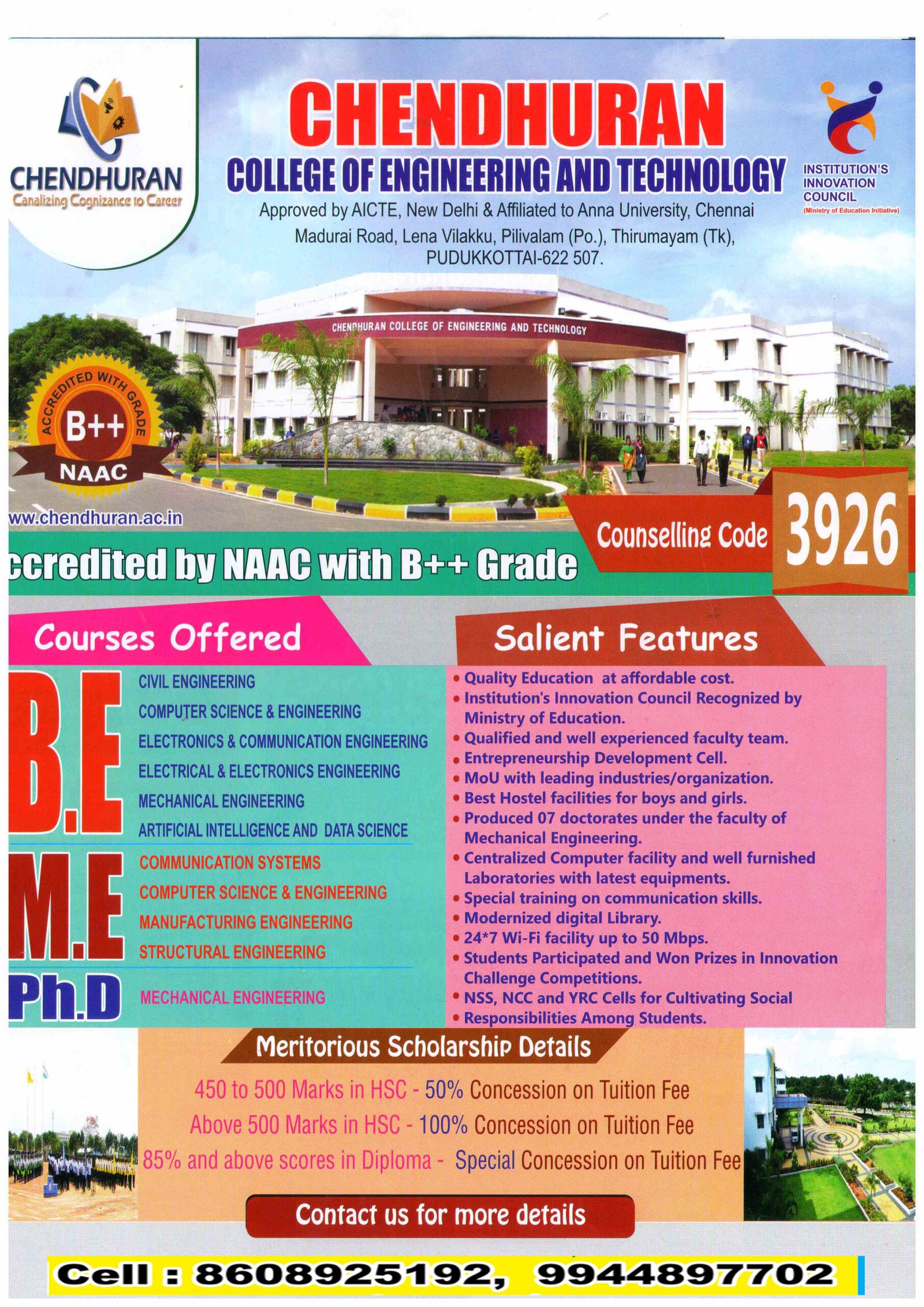 CHENDHURAN
Canalizing Cognizance to Career

CHENDHURAN
COLLEGE OF ENGINEERING AND TECHNOLOGY
Approved by AICTE, New Delhi & Affiliated to Anna University, Chennai
Madurai Road, Lena Vilakku, Pilivalam (Po.), Thirumayam (Tk), PUDUKKOTTAI-622 507.

INSTITUTION'S INNOVATION COUNCIL
(Ministry of Education Initiative)

CHENDHURAN COLLEGE OF ENGINEERING AND TECHNOLOGY

ACCREDITED WITH GRADE
B++
NAAC

ww.chendhuran.ac.in

ccredited by NAAC with B++ Grade

Counselling Code 3926

Courses Offered

B.E
CIVIL ENGINEERING
COMPUTER SCIENCE & ENGINEERING
ELECTRONICS & COMMUNICATION ENGINEERING
ELECTRICAL & ELECTRONICS ENGINEERING
MECHANICAL ENGINEERING
ARTIFICIAL INTELLIGENCE AND DATA SCIENCE

M.E
COMMUNICATION SYSTEMS
COMPUTER SCIENCE & ENGINEERING
MANUFACTURING ENGINEERING
STRUCTURAL ENGINEERING

Ph.D
MECHANICAL ENGINEERING

Salient Features
• Quality Education at affordable cost.
• Institution's Innovation Council Recognized by Ministry of Education.
• Qualified and well experienced faculty team.
• Entrepreneurship Development Cell.
• MoU with leading industries/organization.
• Best Hostel facilities for boys and girls.
• Produced 07 doctorates under the faculty of Mechanical Engineering.
• Centralized Computer facility and well furnished Laboratories with latest equipments.
• Special training on communication skills.
• Modernized digital Library.
• 24*7 Wi-Fi facility up to 50 Mbps.
• Students Participated and Won Prizes in Innovation Challenge Competitions.
• NSS, NCC and YRC Cells for Cultivating Social
• Responsibilities Among Students.

Meritorious Scholarship Details
450 to 500 Marks in HSC - 50% Concession on Tuition Fee
Above 500 Marks in HSC - 100% Concession on Tuition Fee
85% and above scores in Diploma - Special Concession on Tuition Fee

Contact us for more details

Cell : 8608925192, 9944897702